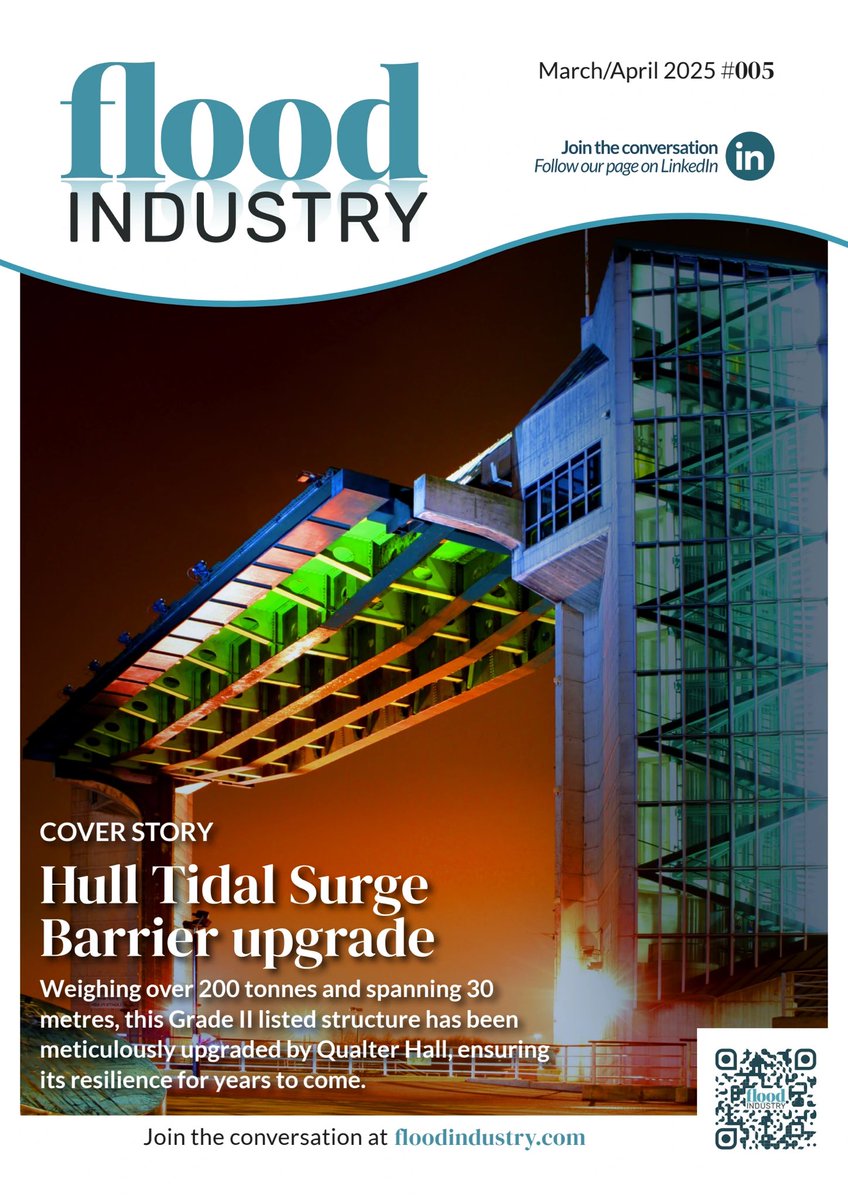 flood INDUSTRY

March/April 2025 #005

Join the conversation
Follow our page on LinkedIn

in

COVER STORY

Hull Tidal Surge Barrier upgrade

Weighing over 200 tonnes and spanning 30 metres, this Grade II listed structure has been meticulously upgraded by Qualter Hall, ensuring its resilience for years to come.

flood INDUSTRY

Join the conversation at floodindustry.com